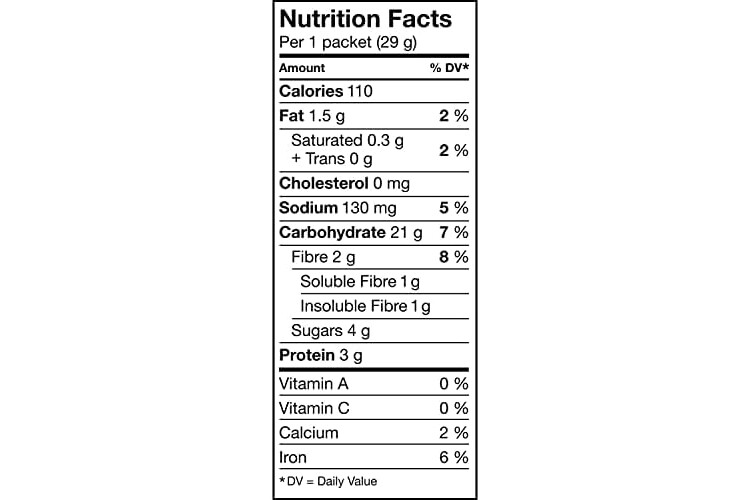 Nutrition Facts
Per 1 packet (29 g)

| Amount | % DV* |
|---|---|
| Calories 110 | |
| Fat 1.5 g | 2 % |
| Saturated 0.3 g + Trans 0 g | 2 % |
| Cholesterol 0 mg | |
| Sodium 130 mg | 5 % |
| Carbohydrate 21 g | 7 % |
| Fibre 2 g | 8 % |
| Soluble Fibre 1 g | |
| Insoluble Fibre 1 g | |
| Sugars 4 g | |
| Protein 3 g | |
| Vitamin A | 0 % |
| Vitamin C | 0 % |
| Calcium | 2 % |
| Iron | 6 % |

*DV = Daily Value